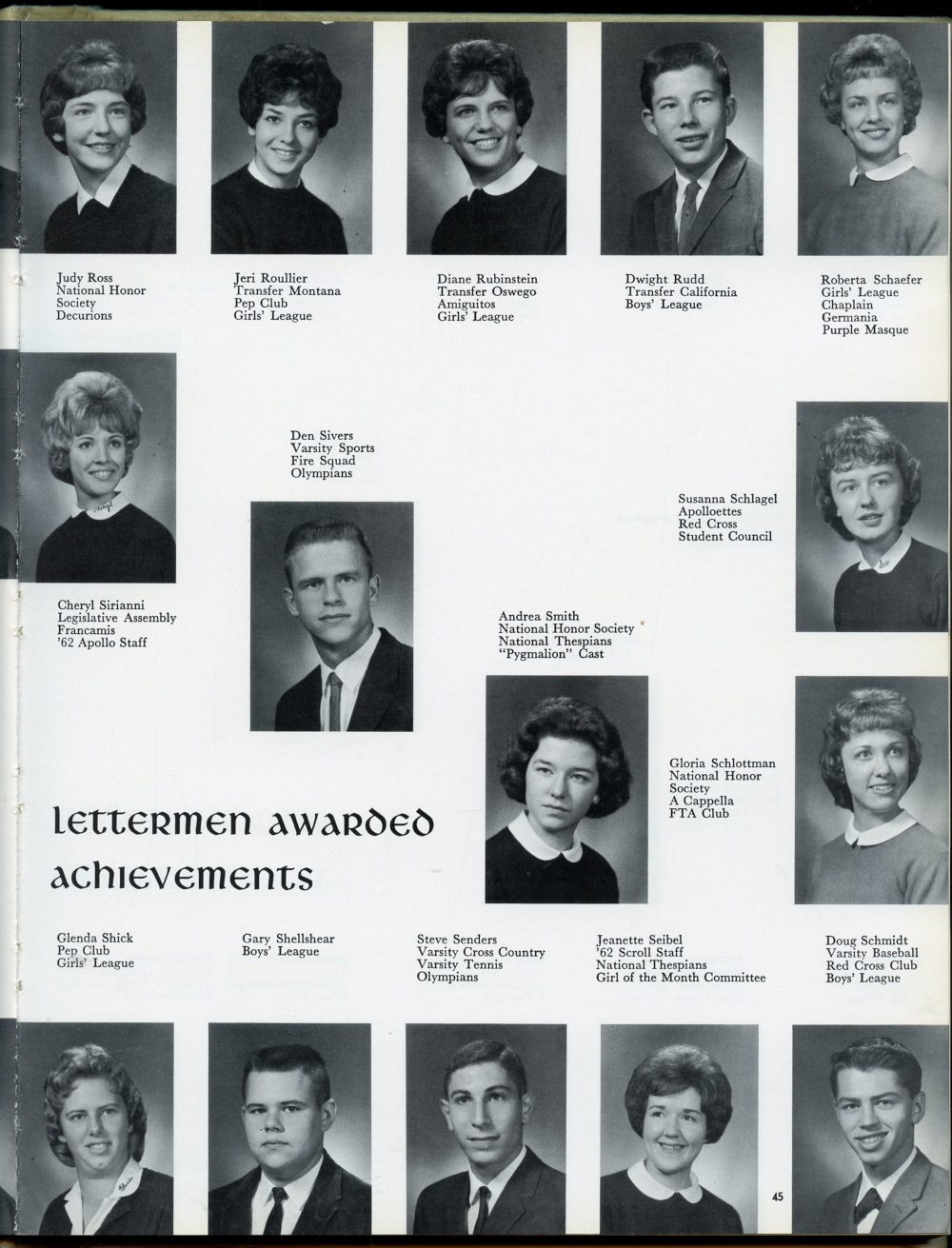 Judy Ross
National Honor Society
Decurions

Jeri Roullier
Transfer Montana
Pep Club
Girls' League

Diane Rubinstein
Transfer Oswego
Amiguitos
Girls' League

Dwight Rudd
Transfer California
Boys' League

Roberta Schaefer
Girls' League
Chaplain
Germania
Purple Masque

Den Sivers
Varsity Sports
Fire Squad
Olympians

Susanna Schlagel
Apolloettes
Red Cross
Student Council

Cheryl Sirianni
Legislative Assembly
Francamis
'62 Apollo Staff

Andrea Smith
National Honor Society
National Thespians
"Pygmalion" Cast

Gloria Schlottman
National Honor Society
A Cappella
FTA Club

lettermen awarded achievements

Glenda Shick
Pep Club
Girls' League

Gary Shellshear
Boys' League

Steve Senders
Varsity Cross Country
Varsity Tennis
Olympians

Jeanette Seibel
'62 Scroll Staff
National Thespians
Girl of the Month Committee

Doug Schmidt
Varsity Baseball
Red Cross Club
Boys' League

45